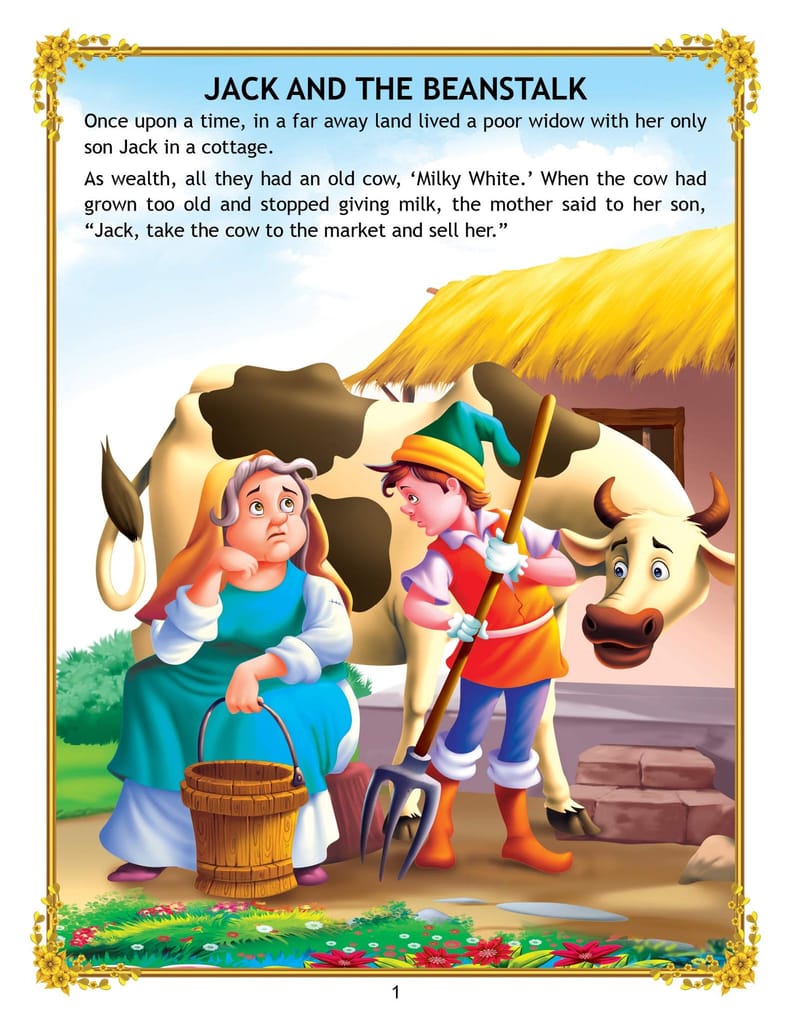 JACK AND THE BEANSTALK

Once upon a time, in a far away land lived a poor widow with her only son Jack in a cottage.

As wealth, all they had an old cow, 'Milky White.' When the cow had grown too old and stopped giving milk, the mother said to her son, "Jack, take the cow to the market and sell her."

1